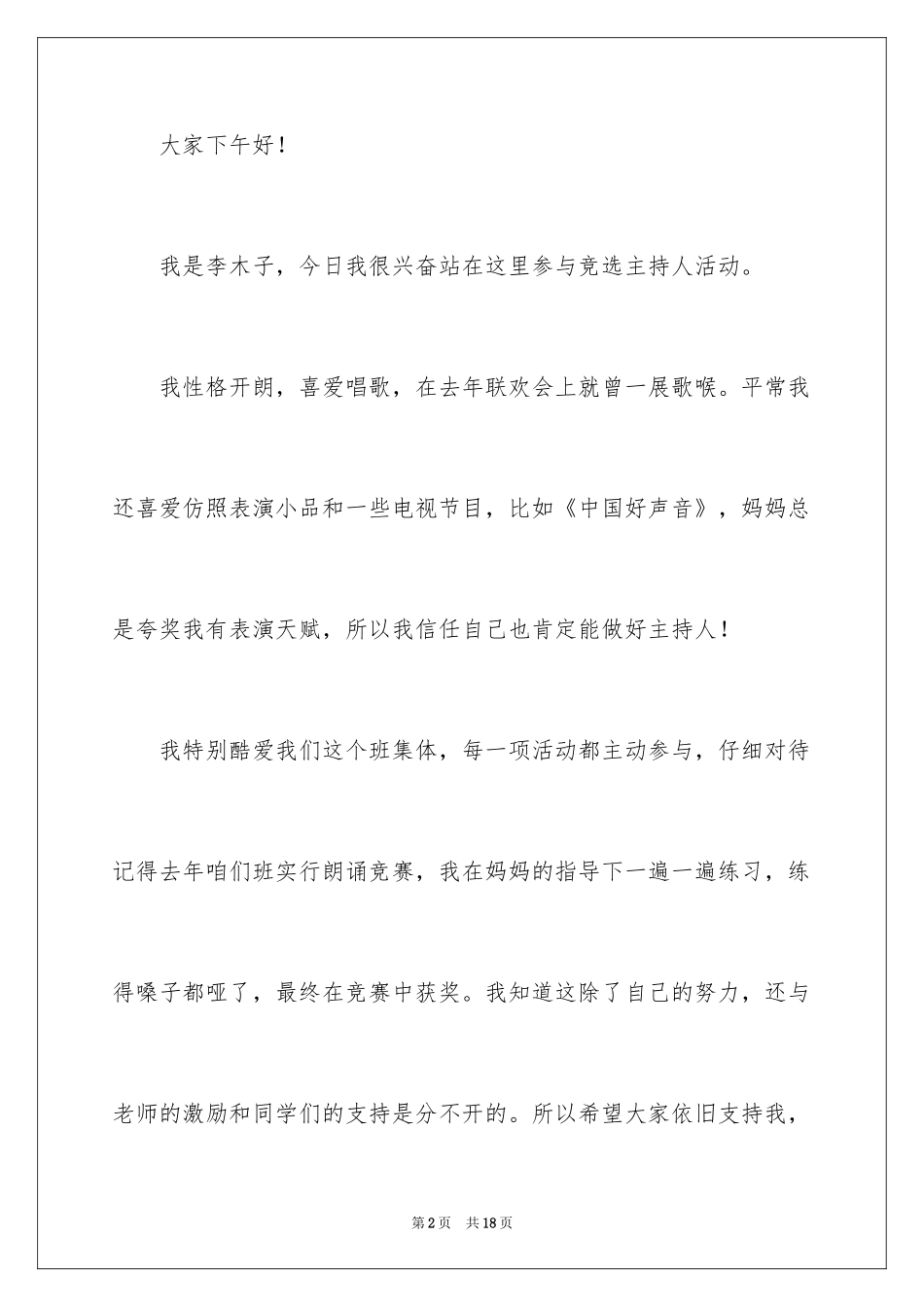 大家下午好！

我是李木子，今日我很兴奋站在这里参与竞选主持人活动。

我性格开朗，喜爱唱歌，在去年联欢会上就曾一展歌喉。平常我还喜爱仿照表演小品和一些电视节目，比如《中国好声音》，妈妈总是夸奖我有表演天赋，所以我信任自己也肯定能做好主持人！

我特别酷爱我们这个班集体，每一项活动都主动参与，仔细对待记得去年咱们班实行朗诵竞赛，我在妈妈的指导下一遍一遍练习，练得嗓子都哑了，最终在竞赛中获奖。我知道这除了自己的努力，还与老师的激励和同学们的支持是分不开的。所以希望大家依旧支持我，

第2页 共18页